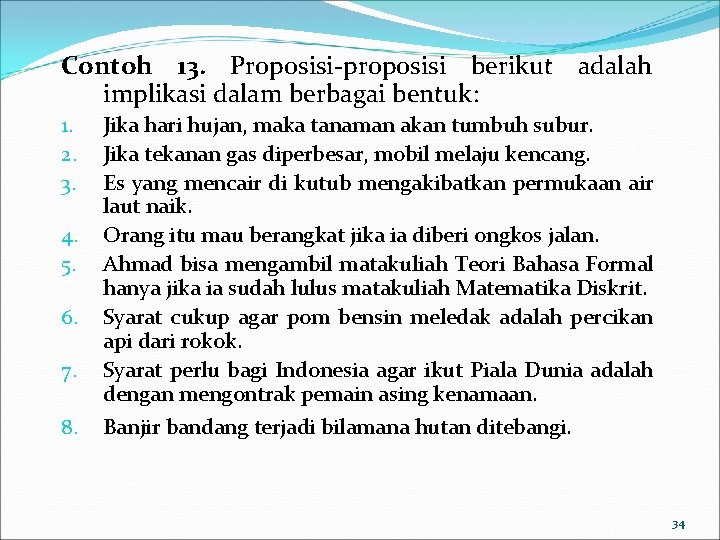 Contoh 13. Proposisi-proposisi berikut adalah implikasi dalam berbagai bentuk:

1. Jika hari hujan, maka tanaman akan tumbuh subur.
2. Jika tekanan gas diperbesar, mobil melaju kencang.
3. Es yang mencair di kutub mengakibatkan permukaan air laut naik.
4. Orang itu mau berangkat jika ia diberi ongkos jalan.
5. Ahmad bisa mengambil matakuliah Teori Bahasa Formal hanya jika ia sudah lulus matakuliah Matematika Diskrit.
6. Syarat cukup agar pom bensin meledak adalah percikan api dari rokok.
7. Syarat perlu bagi Indonesia agar ikut Piala Dunia adalah dengan mengontrak pemain asing kenamaan.
8. Banjir bandang terjadi bilamana hutan ditebangi.

34